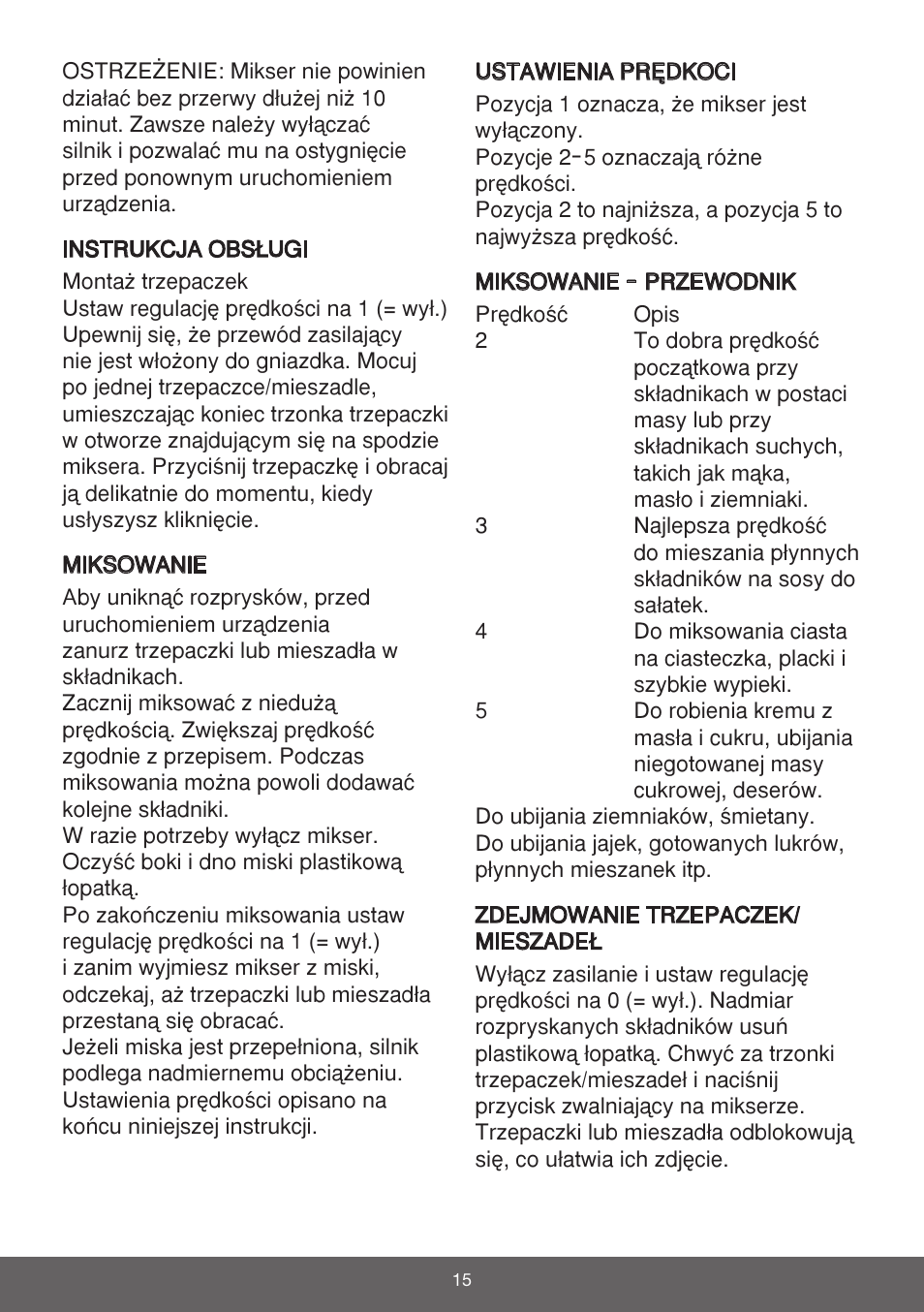 OSTRZEŻENIE: Mikser nie powinien działać bez przerwy dłużej niż 10 minut. Zawsze należy wyłączać silnik i pozwalać mu na ostygnięcie przed ponownym uruchomieniem urządzenia.

INSTRUKCJA OBSŁUGI

Montaż trzepaczek
Ustaw regulację prędkości na 1 (= wył.) Upewnij się, że przewód zasilający nie jest włożony do gniazdka. Mocuj po jednej trzepaczce/mieszadle, umieszczając koniec trzonka trzepaczki w otworze znajdującym się na spodzie miksera. Przyciśnij trzepaczkę i obracaj ją delikatnie do momentu, kiedy usłyszysz kliknięcie.

MIKSOWANIE

Aby uniknąć rozprysków, przed uruchomieniem urządzenia zanurz trzepaczki lub mieszadła w składnikach.
Zacznij miksować z niedużą prędkością. Zwiększaj prędkość zgodnie z przepisem. Podczas miksowania można powoli dodawać kolejne składniki.
W razie potrzeby wyłącz mikser. Oczyść boki i dno miski plastikową łopatką.
Po zakończeniu miksowania ustaw regulację prędkości na 1 (= wył.) i zanim wyjmiesz mikser z miski, odczekaj, aż trzepaczki lub mieszadła przestaną się obracać.
Jeżeli miska jest przepełniona, silnik podlega nadmiernemu obciążeniu.
Ustawienia prędkości opisano na końcu niniejszej instrukcji.

USTAWIENIA PRĘDKOCI

Pozycja 1 oznacza, że mikser jest wyłączony.
Pozycje 2-5 oznaczają różne prędkości.
Pozycja 2 to najniższa, a pozycja 5 to najwyższa prędkość.

MIKSOWANIE - PRZEWODNIK

| Prędkość | Opis |
|---|---|
| 2 | To dobra prędkość początkowa przy składnikach w postaci masy lub przy składnikach suchych, takich jak mąka, masło i ziemniaki. |
| 3 | Najlepsza prędkość do mieszania płynnych składników na sosy do sałatek. |
| 4 | Do miksowania ciasta na ciasteczka, placki i szybkie wypieki. |
| 5 | Do robienia kremu z masła i cukru, ubijania niegotowanej masy cukrowej, deserów. |

Do ubijania ziemniaków, śmietany.
Do ubijania jajek, gotowanych lukrów, płynnych mieszanek itp.

ZDEJMOWANIE TRZEPACZEK/ MIESZADEŁ

Wyłącz zasilanie i ustaw regulację prędkości na 0 (= wył.). Nadmiar rozpryskanych składników usuń plastikową łopatką. Chwyć za trzonki trzepaczek/mieszadeł i naciśnij przycisk zwalniający na mikserze. Trzepaczki lub mieszadła odblokowują się, co ułatwia ich zdjęcie.

15